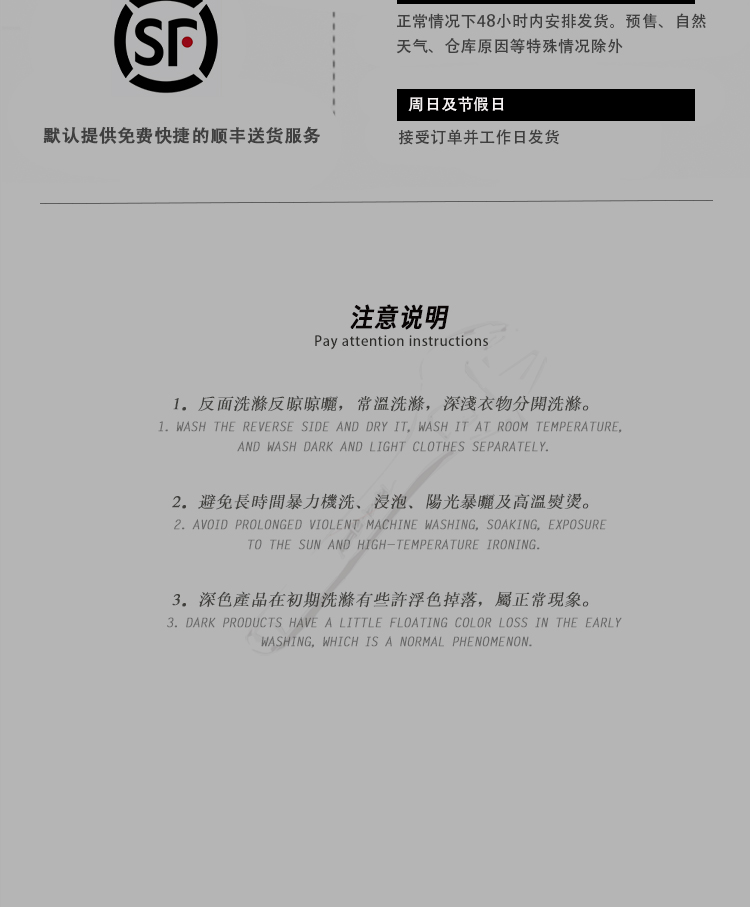 SF

默认提供免费快捷的顺丰送货服务

正常情况下48小时内安排发货。预售、自然天气、仓库原因等特殊情况除外

周日及节假日

接受订单并工作日发货

注意说明
Pay attention instructions

1. 反面洗滌反晾晾曬，常溫洗滌，深淺衣物分開洗滌。
1. WASH THE REVERSE SIDE AND DRY IT, WASH IT AT ROOM TEMPERATURE, AND WASH DARK AND LIGHT CLOTHES SEPARATELY.

2. 避免長時間暴力機洗、浸泡、陽光暴曬及高溫熨燙。
2. AVOID PROLONGED VIOLENT MACHINE WASHING, SOAKING, EXPOSURE TO THE SUN AND HIGH-TEMPERATURE IRONING.

3. 深色產品在初期洗滌有些許浮色掉落，屬正常現象。
3. DARK PRODUCTS HAVE A LITTLE FLOATING COLOR LOSS IN THE EARLY WASHING, WHICH IS A NORMAL PHENOMENON.